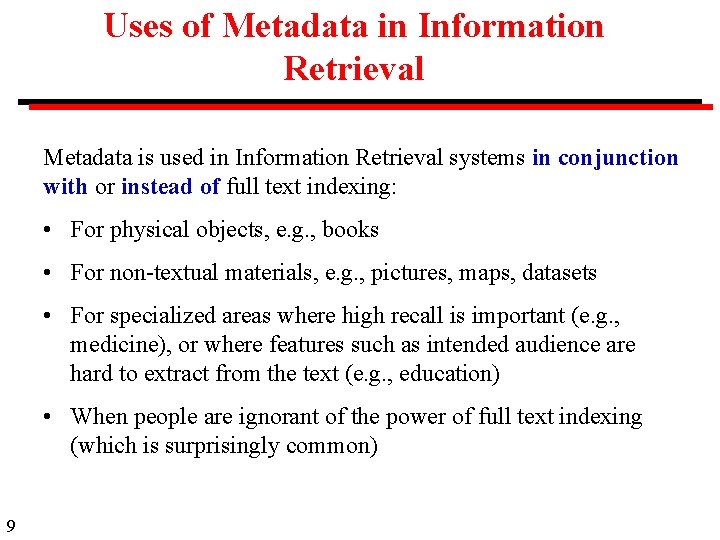 Uses of Metadata in Information Retrieval

Metadata is used in Information Retrieval systems in conjunction with or instead of full text indexing:

• For physical objects, e.g., books

• For non-textual materials, e.g., pictures, maps, datasets

• For specialized areas where high recall is important (e.g., medicine), or where features such as intended audience are hard to extract from the text (e.g., education)

• When people are ignorant of the power of full text indexing (which is surprisingly common)

9